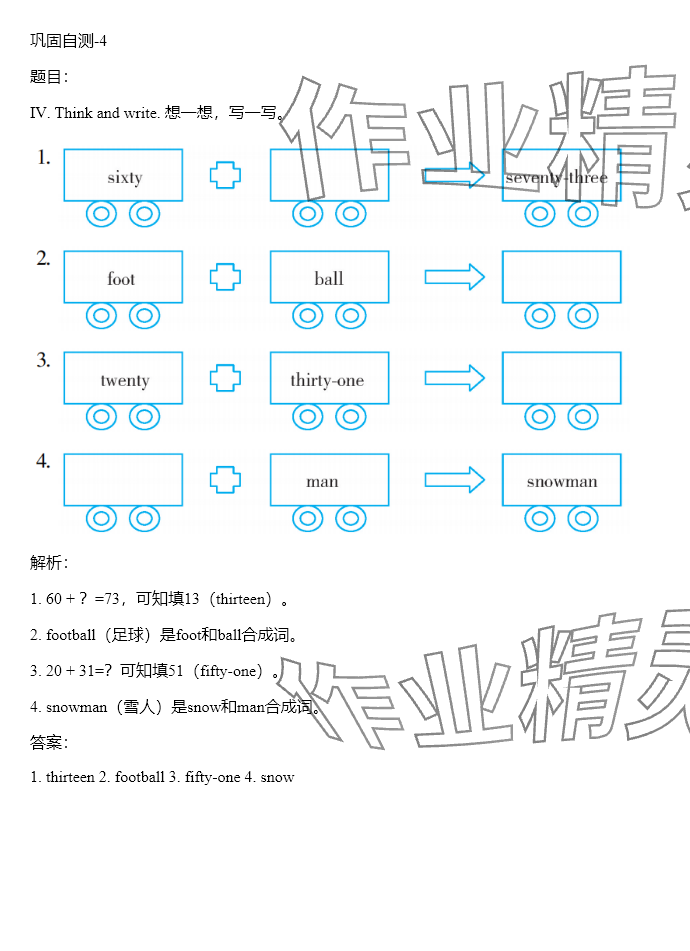 巩固自测-4

题目：

IV. Think and write. 想一想，写一写。

1. sixty seventy-three

2. foot ball

3. twenty thirty-one

4. man snowman

解析：

1. 60 + ？ =73，可知填13（thirteen）。

2. football（足球）是foot和ball合成词。

3. 20 + 31=? 可知填51（fifty-one）。

4. snowman（雪人）是snow和man合成词。

答案：

1. thirteen 2. football 3. fifty-one 4. snow

作业精灵

作业精灵